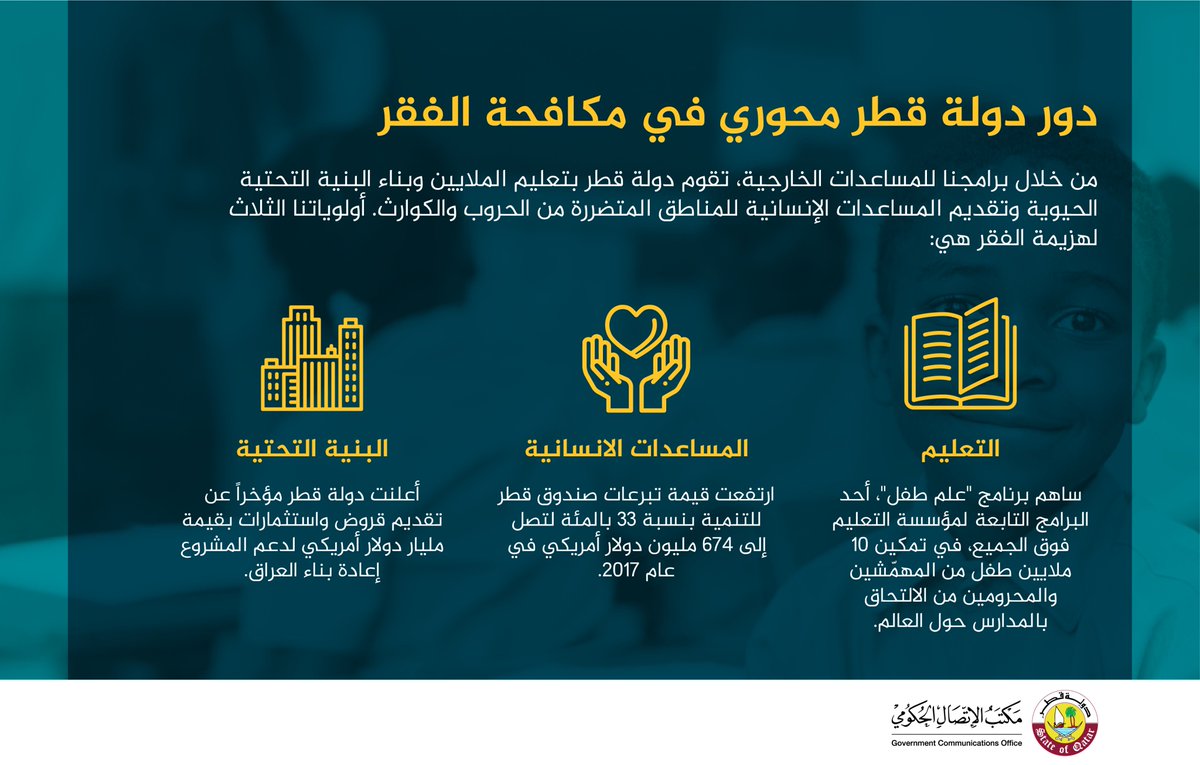 دور دولة قطر محوري في مكافحة الفقر

من خلال برامجنا للمساعدات الخارجية، تقوم دولة قطر بتعليم الملايين وبناء البنية التحتية الحيوية وتقديم المساعدات الإنسانية للمناطق المتضررة من الحروب والكوارث. أولوياتنا الثلاث لهزيمة الفقر هي:

التعليم

ساهم برنامج "علم طفل"، أحد البرامج التابعة لمؤسسة التعليم فوق الجميع، في تمكين 10 ملايين طفل من المهمّشين والمحرومين من الالتحاق بالمدارس حول العالم.

المساعدات الانسانية

ارتفعت قيمة تبرعات صندوق قطر للتنمية بنسبة 33 بالمئة لتصل إلى 674 مليون دولار أمريكي في عام 2017.

البنية التحتية

أعلنت دولة قطر مؤخراً عن تقديم قروض واستثمارات بقيمة مليار دولار أمريكي لدعم المشروع إعادة بناء العراق.

مكتب الإتصال الحكومي
Government Communications Office
دولة قطر
State of Qatar